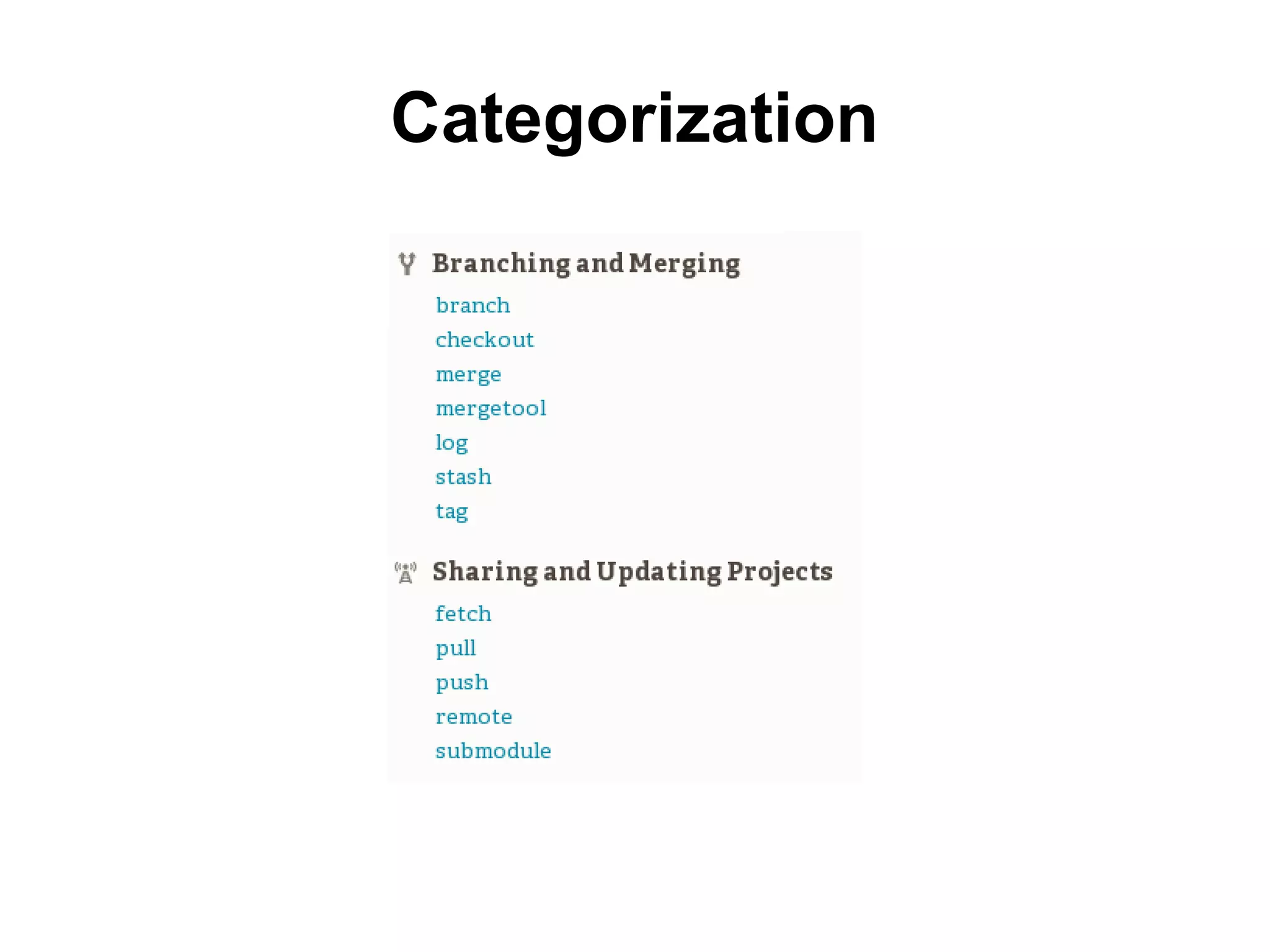 Categorization

Branching and Merging

branch
checkout
merge
mergetool
log
stash
tag

Sharing and Updating Projects

fetch
pull
push
remote
submodule